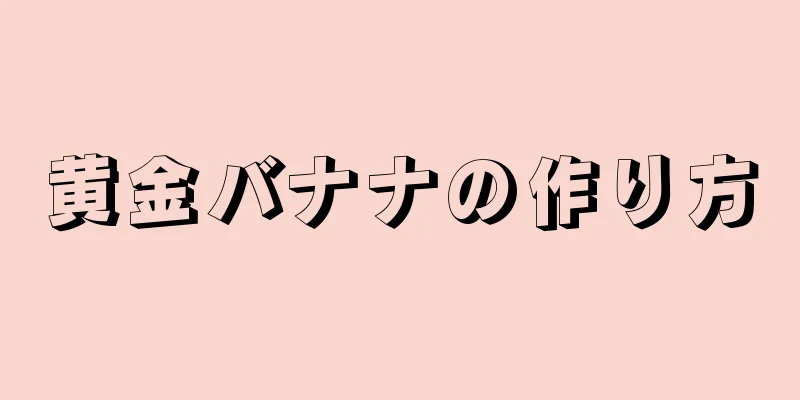 黄金バナナの作り方